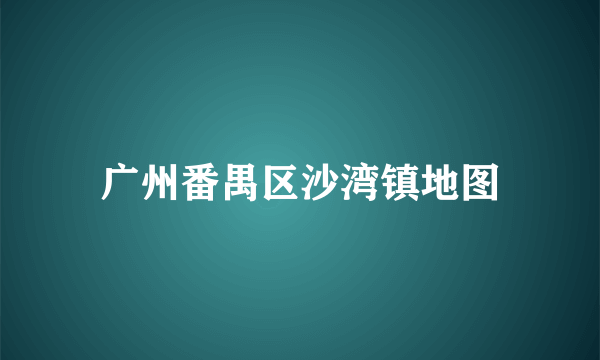 广州番禺区沙湾镇地图